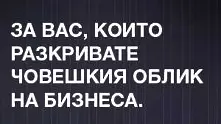 ЗА ВАС, КОИТО РАЗКРИВАТЕ ЧОВЕШКИЯ ОБЛИК НА БИЗНЕСА.